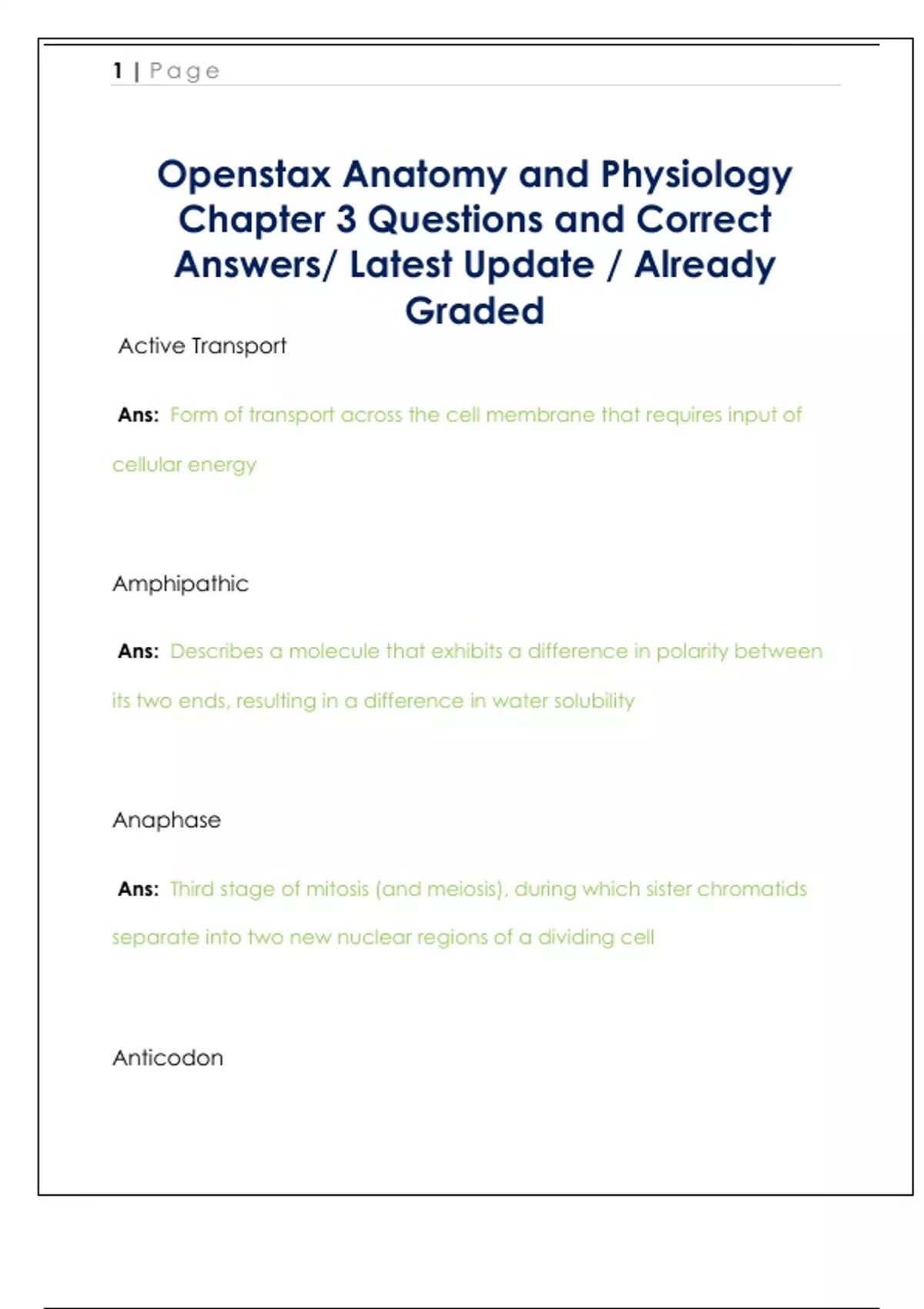 1 | Page

Openstax Anatomy and Physiology Chapter 3 Questions and Correct Answers/ Latest Update / Already Graded

Active Transport

Ans: Form of transport across the cell membrane that requires input of cellular energy

Amphipathic

Ans: Describes a molecule that exhibits a difference in polarity between its two ends, resulting in a difference in water solubility

Anaphase

Ans: Third stage of mitosis (and meiosis), during which sister chromatids separate into two new nuclear regions of a dividing cell

Anticodon